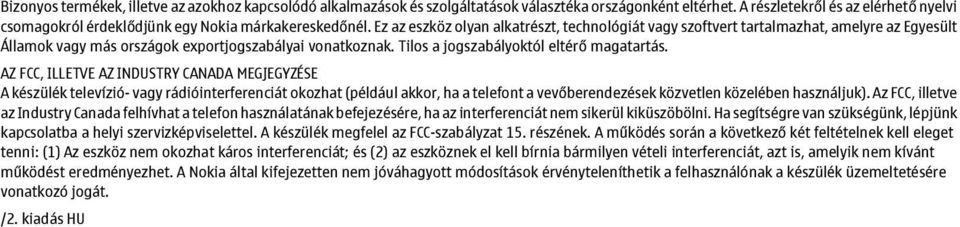 Bizonyos termékek, illetve az azokhoz kapcsolódó alkalmazások és szolgáltatások választéka országonként eltérhet. A részletekről és az elérhető nyelvi csomagokról érdeklődjünk egy Nokia márkakereskedőnél. Ez az eszköz olyan alkatrészt, technológiát vagy szoftvert tartalmazhat, amelyre az Egyesült Államok vagy más országok exportjogszabályai vonatkoznak. Tilos a jogszabályoktól eltérő magatartás.

AZ FCC, ILLETVE AZ INDUSTRY CANADA MEGJEGYZÉSE
A készülék televízió- vagy rádióinterferenciát okozhat (például akkor, ha a telefont a vevőberendezések közvetlen közelében használjuk). Az FCC, illetve az Industry Canada felhívhat a telefon használatának befejezésére, ha az interferenciát nem sikerül kiküszöbölni. Ha segítségre van szükségünk, lépjünk kapcsolatba a helyi szervizképviselettel. A készülék megfelel az FCC-szabályzat 15. részének. A működés során a következő két feltételnek kell eleget tenni: (1) Az eszköz nem okozhat káros interferenciát; és (2) az eszköznek el kell bírnia bármilyen vételi interferenciát, azt is, amelyik nem kívánt működést eredményezhet. A Nokia által kifejezetten nem jóváhagyott módosítások érvényteleníthetik a felhasználónak a készülék üzemeltetésére vonatkozó jogát.

/2. kiadás HU